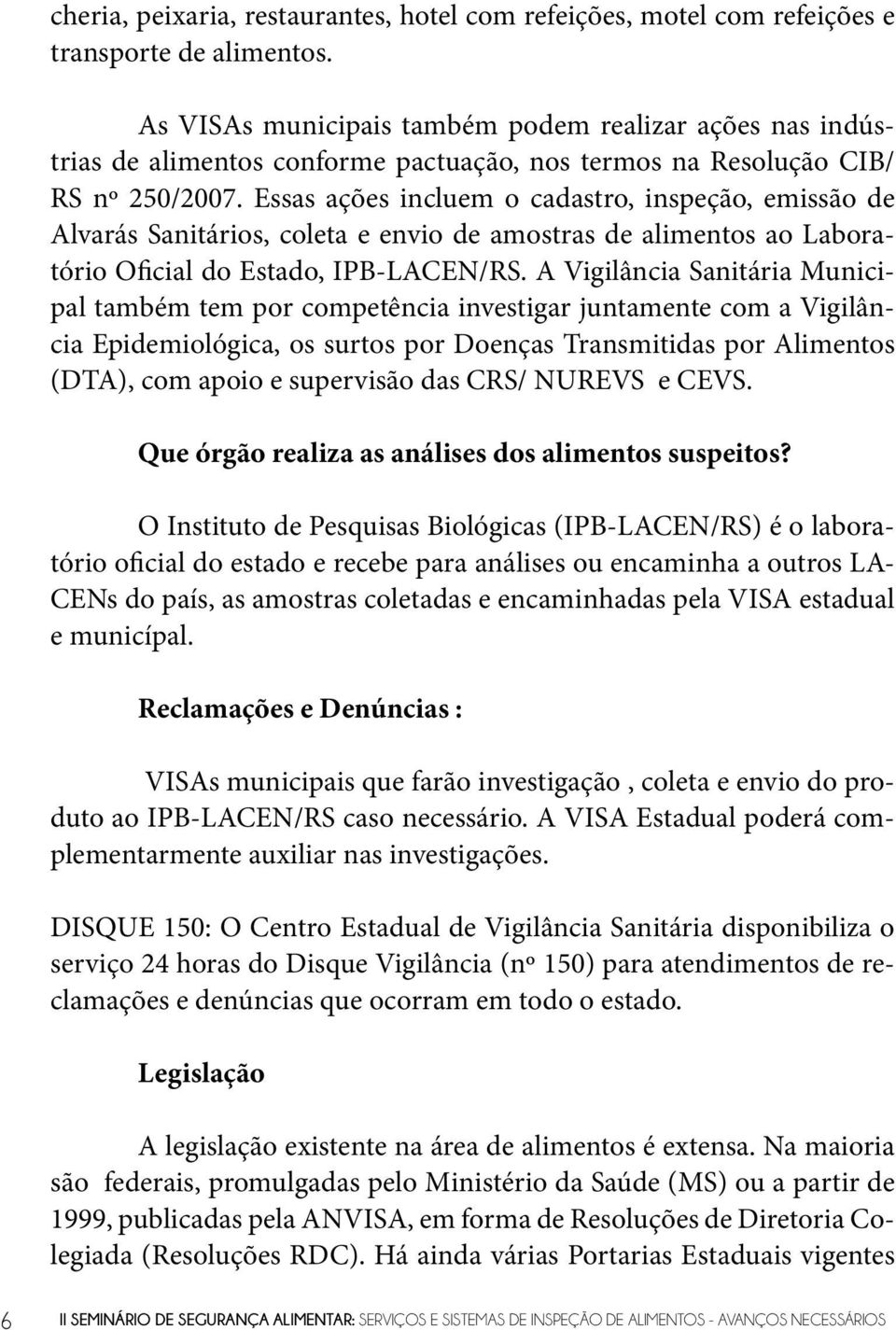 cheria, peixaria, restaurantes, hotel com refeições, motel com refeições e transporte de alimentos.

As VISAs municipais também podem realizar ações nas indústrias de alimentos conforme pactuação, nos termos na Resolução CIB/ RS nº 250/2007. Essas ações incluem o cadastro, inspeção, emissão de Alvarás Sanitários, coleta e envio de amostras de alimentos ao Laboratório Oficial do Estado, IPB-LACEN/RS. A Vigilância Sanitária Municipal também tem por competência investigar juntamente com a Vigilância Epidemiológica, os surtos por Doenças Transmitidas por Alimentos (DTA), com apoio e supervisão das CRS/ NUREVS e CEVS.

Que órgão realiza as análises dos alimentos suspeitos?

O Instituto de Pesquisas Biológicas (IPB-LACEN/RS) é o laboratório oficial do estado e recebe para análises ou encaminha a outros LACENs do país, as amostras coletadas e encaminhadas pela VISA estadual e municípal.

Reclamações e Denúncias :

VISAs municipais que farão investigação , coleta e envio do produto ao IPB-LACEN/RS caso necessário. A VISA Estadual poderá complementarmente auxiliar nas investigações.

DISQUE 150: O Centro Estadual de Vigilância Sanitária disponibiliza o serviço 24 horas do Disque Vigilância (nº 150) para atendimentos de reclamações e denúncias que ocorram em todo o estado.

Legislação

A legislação existente na área de alimentos é extensa. Na maioria são federais, promulgadas pelo Ministério da Saúde (MS) ou a partir de 1999, publicadas pela ANVISA, em forma de Resoluções de Diretoria Colegiada (Resoluções RDC). Há ainda várias Portarias Estaduais vigentes

6 II SEMINÁRIO DE SEGURANÇA ALIMENTAR: SERVIÇOS E SISTEMAS DE INSPEÇÃO DE ALIMENTOS - AVANÇOS NECESSÁRIOS